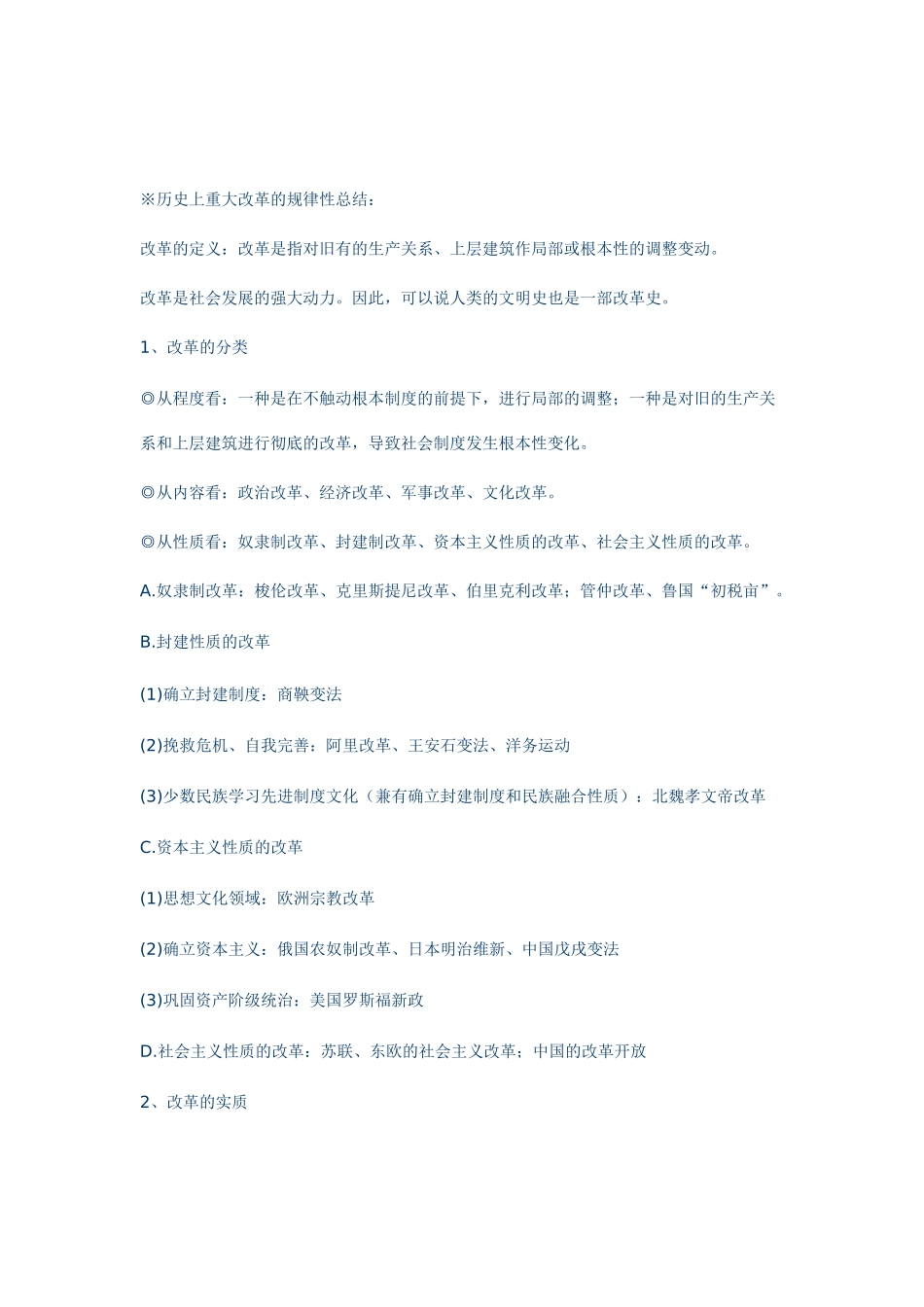 ※历史上重大改革的规律性总结：

改革的定义：改革是指对旧有的生产关系、上层建筑作局部或根本性的调整变动。

改革是社会发展的强大动力。因此，可以说人类的文明史也是一部改革史。

1、改革的分类

◎从程度看：一种是在不触动根本制度的前提下，进行局部的调整；一种是对旧的生产关系和上层建筑进行彻底的改革，导致社会制度发生根本性变化。

◎从内容看：政治改革、经济改革、军事改革、文化改革。

◎从性质看：奴隶制改革、封建制改革、资本主义性质的改革、社会主义性质的改革。

A.奴隶制改革：梭伦改革、克里斯提尼改革、伯里克利改革；管仲改革、鲁国“初税亩”。

B.封建性质的改革

(1)确立封建制度：商鞅变法

(2)挽救危机、自我完善：阿里改革、王安石变法、洋务运动

(3)少数民族学习先进制度文化（兼有确立封建制度和民族融合性质）：北魏孝文帝改革

C.资本主义性质的改革

(1)思想文化领域：欧洲宗教改革

(2)确立资本主义：俄国农奴制改革、日本明治维新、中国戊戌变法

(3)巩固资产阶级统治：美国罗斯福新政

D.社会主义性质的改革：苏联、东欧的社会主义改革；中国的改革开放

2、改革的实质